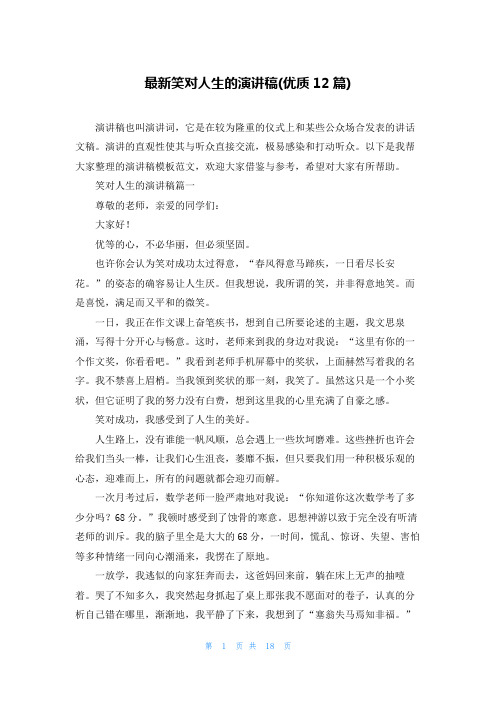 最新笑对人生的演讲稿(优质 12 篇)

演讲稿也叫演讲词，它是在较为隆重的仪式上和某些公众场合发表的讲话文稿。演讲的直观性使其与听众直接交流，极易感染和打动听众。以下是我帮大家整理的演讲稿模板范文，欢迎大家借鉴与参考，希望对大家有所帮助。

笑对人生的演讲稿篇一

尊敬的老师，亲爱的同学们：

大家好！

优等的心，不必华丽，但必须坚固。

也许你会认为笑对成功太过得意，“春风得意马蹄疾，一日看尽长安花。”的姿态的确容易让人生厌。但我想说，我所谓的笑，并非得意地笑。而是喜悦，满足而又平和的微笑。

一日，我正在作文课上奋笔疾书，想到自己所要论述的主题，我文思泉涌，写得十分开心与畅意。这时，老师来到我的身边对我说：“这里有你的一个作文奖，你看看吧。”我看到老师手机屏幕中的奖状，上面赫然写着我的名字。我不禁喜上眉梢。当我领到奖状的那一刻，我笑了。虽然这只是一个小奖状，但它证明了我的努力没有白费，想到这里我的心里充满了自豪之感。

笑对成功，我感受到了人生的美好。

人生路上，没有谁能一帆风顺，总会遇上一些坎坷磨难。这些挫折也许会给我们当头一棒，让我们心生沮丧，萎靡不振，但只要我们用一种积极乐观的心态，迎难而上，所有的问题就都会迎刃而解。

一次月考过后，数学老师一脸严肃地对我说：“你知道你这次数学考了多少分吗？68 分。”我顿时感受到了蚀骨的寒意。思想神游以致于完全没有听清老师的训斥。我的脑子里全是大大的 68 分，一时间，慌乱、惊讶、失望、害怕等多种情绪一同向心潮涌来，我愣在了原地。

一放学，我逃似的向家狂奔而去，这爸妈回来前，躺在床上无声的抽噎着。哭了不知多久，我突然起身抓起了桌上那张我不愿面对的卷子，认真的分析自己错在哪里，渐渐地，我平静了下来，我想到了“塞翁失马焉知非福。”

第 1 页 共 18 页